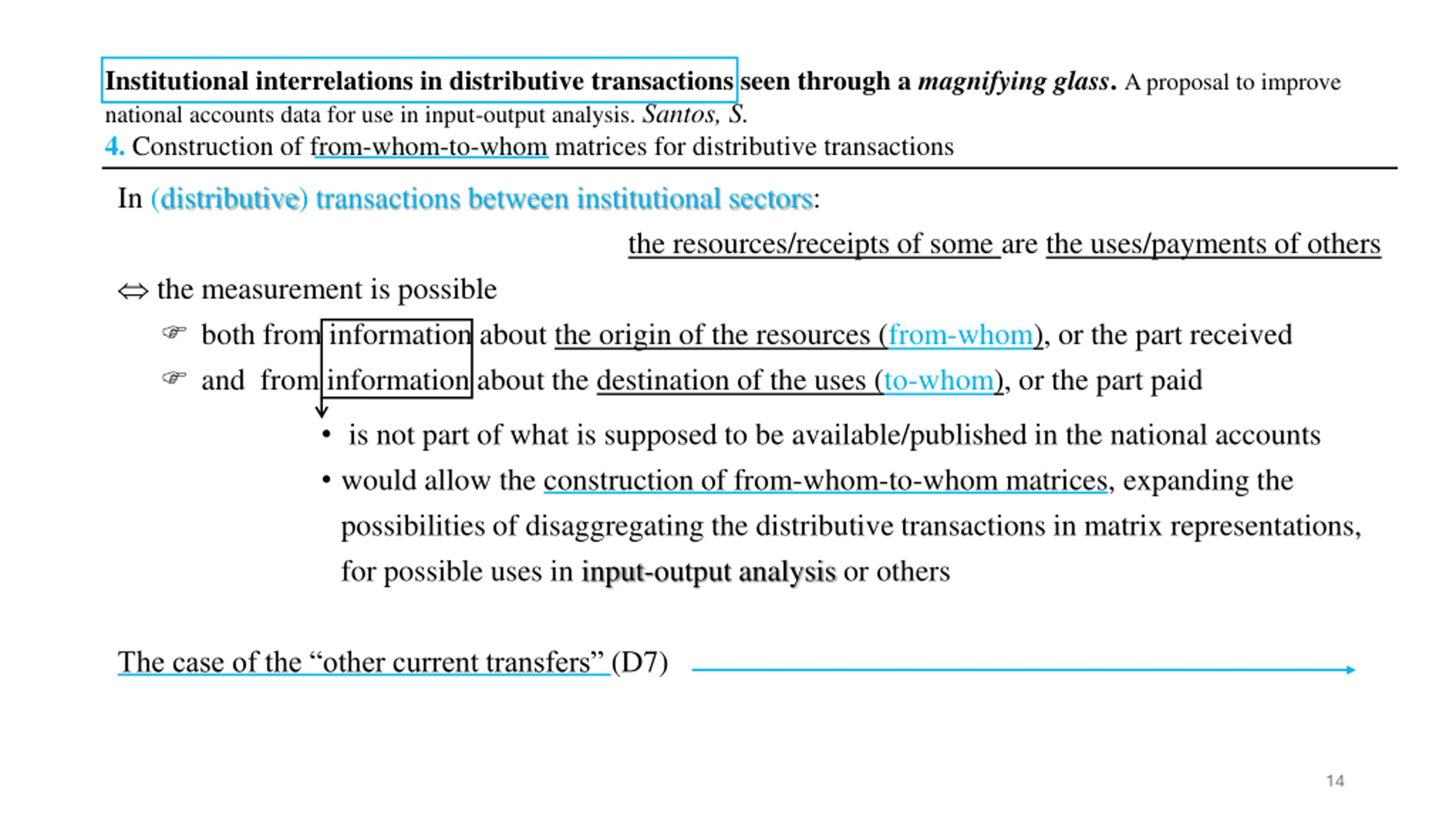 Institutional interrelations in distributive transactions seen through a magnifying glass. A proposal to improve national accounts data for use in input-output analysis. Santos, S.
4. Construction of from-whom-to-whom matrices for distributive transactions

In (distributive) transactions between institutional sectors:

the resources/receipts of some are the uses/payments of others

⇔ the measurement is possible

☞ both from information about the origin of the resources (from-whom), or the part received

☞ and from information about the destination of the uses (to-whom), or the part paid

• is not part of what is supposed to be available/published in the national accounts

• would allow the construction of from-whom-to-whom matrices, expanding the possibilities of disaggregating the distributive transactions in matrix representations, for possible uses in input-output analysis or others

The case of the "other current transfers" (D7)

14